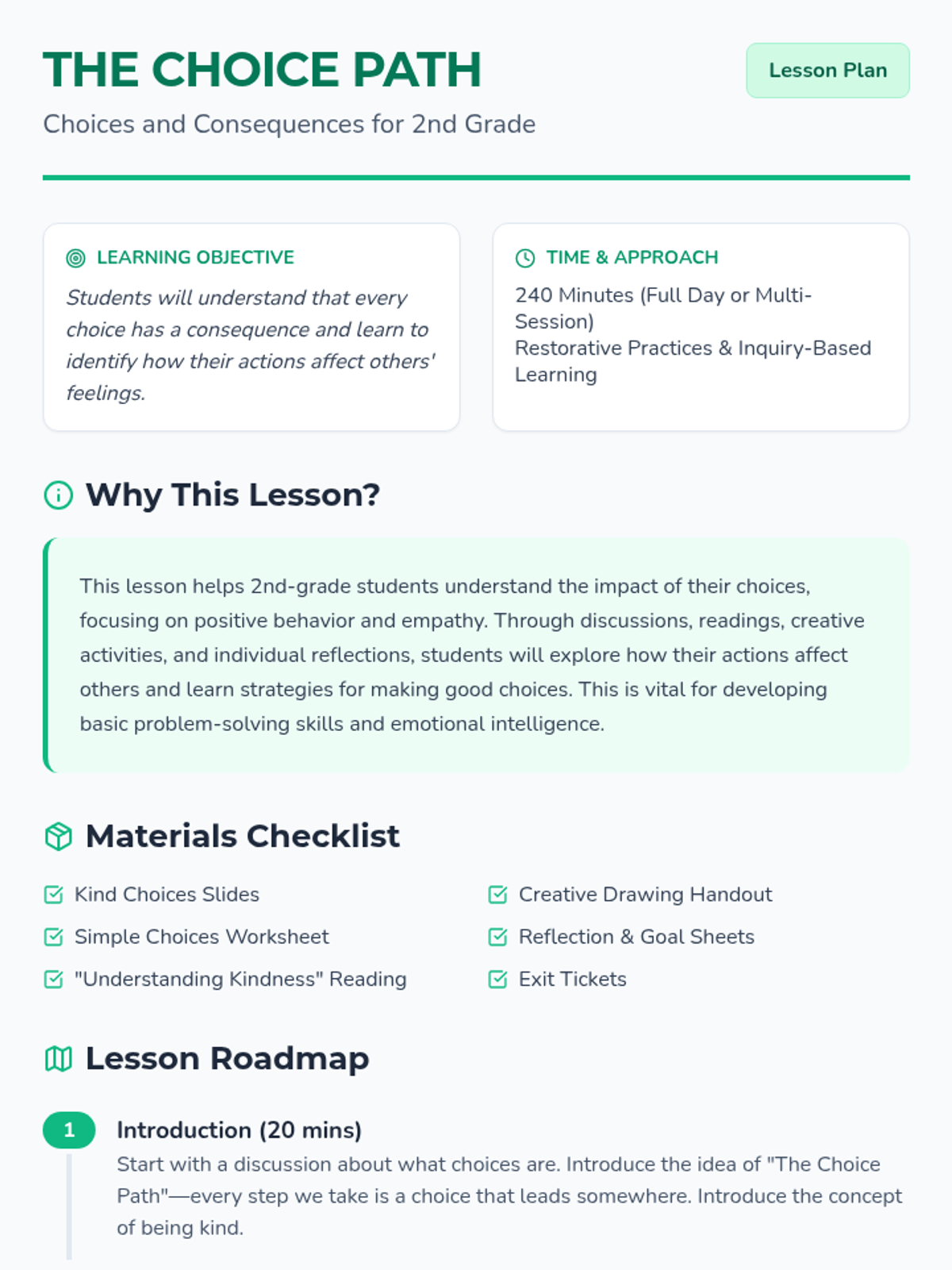 THE CHOICE PATH

Lesson Plan

Choices and Consequences for 2nd Grade

LEARNING OBJECTIVE

Students will understand that every choice has a consequence and learn to identify how their actions affect others' feelings.

TIME & APPROACH

240 Minutes (Full Day or Multi-Session)
Restorative Practices & Inquiry-Based Learning

Why This Lesson?

This lesson helps 2nd-grade students understand the impact of their choices, focusing on positive behavior and empathy. Through discussions, readings, creative activities, and individual reflections, students will explore how their actions affect others and learn strategies for making good choices. This is vital for developing basic problem-solving skills and emotional intelligence.

Materials Checklist

☑ Kind Choices Slides
☑ Simple Choices Worksheet
☑ "Understanding Kindness" Reading
☑ Creative Drawing Handout
☑ Reflection & Goal Sheets
☑ Exit Tickets

Lesson Roadmap

1
Introduction (20 mins)
Start with a discussion about what choices are. Introduce the idea of "The Choice Path"—every step we take is a choice that leads somewhere. Introduce the concept of being kind.